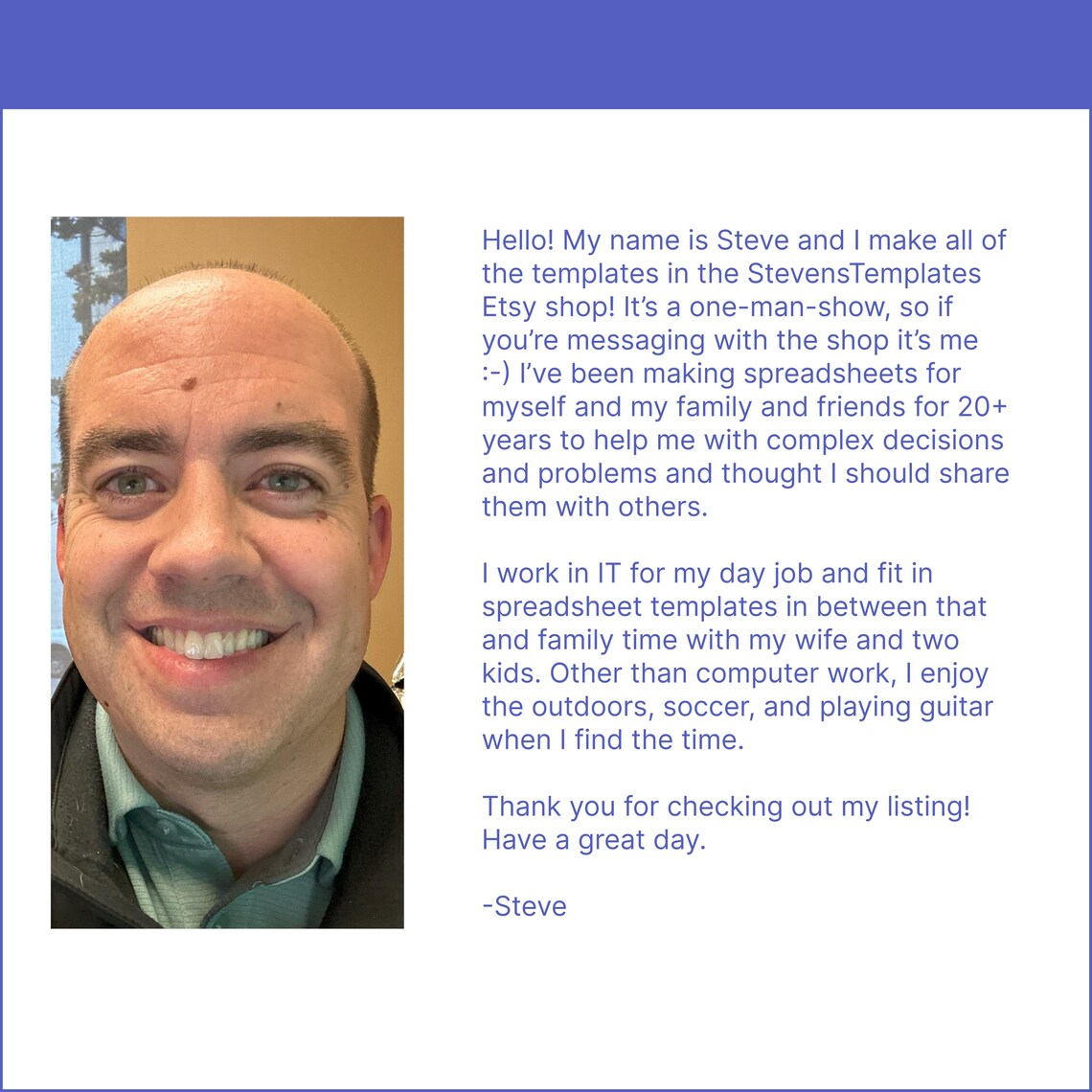 Hello! My name is Steve and I make all of the templates in the StevensTemplates Etsy shop! It's a one-man-show, so if you're messaging with the shop it's me :-) I've been making spreadsheets for myself and my family and friends for 20+ years to help me with complex decisions and problems and thought I should share them with others.

I work in IT for my day job and fit in spreadsheet templates in between that and family time with my wife and two kids. Other than computer work, I enjoy the outdoors, soccer, and playing guitar when I find the time.

Thank you for checking out my listing! Have a great day.

-Steve